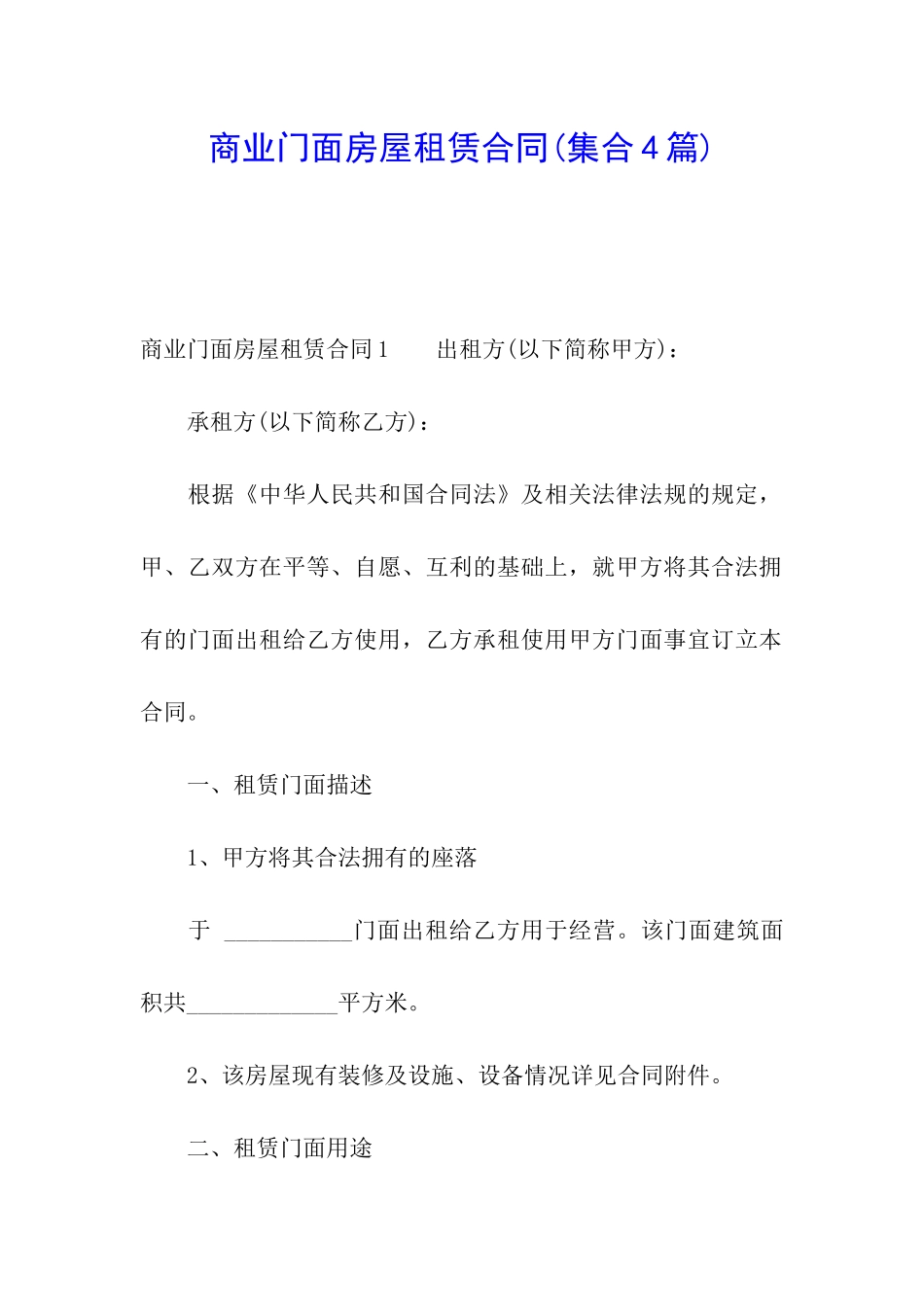 商业门面房屋租赁合同(集合4篇)

商业门面房屋租赁合同1　　出租方(以下简称甲方)：

承租方(以下简称乙方)：

根据《中华人民共和国合同法》及相关法律法规的规定，甲、乙双方在平等、自愿、互利的基础上，就甲方将其合法拥有的门面出租给乙方使用，乙方承租使用甲方门面事宜订立本合同。

一、租赁门面描述

1、甲方将其合法拥有的座落

于 ___________门面出租给乙方用于经营。该门面建筑面积共_____________平方米。

2、该房屋现有装修及设施、设备情况详见合同附件。

二、租赁门面用途